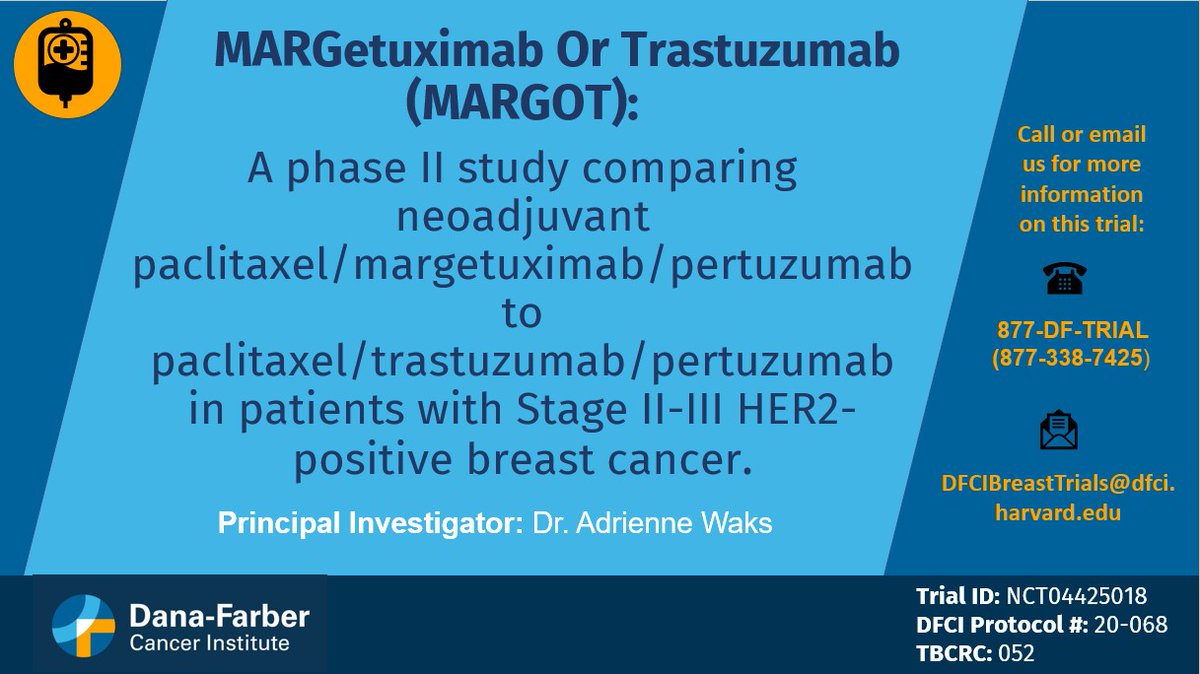 MARGetuximab Or Trastuzumab (MARGOT):

A phase II study comparing neoadjuvant paclitaxel/margetuximab/pertuzumab to paclitaxel/trastuzumab/pertuzumab in patients with Stage II-III HER2-positive breast cancer.

Principal Investigator: Dr. Adrienne Waks

Call or email us for more information on this trial:

877-DF-TRIAL (877-338-7425)

DFCIBreastTrials@dfci.harvard.edu

Dana-Farber Cancer Institute

Trial ID: NCT04425018
DFCI Protocol #: 20-068
TBCRC: 052